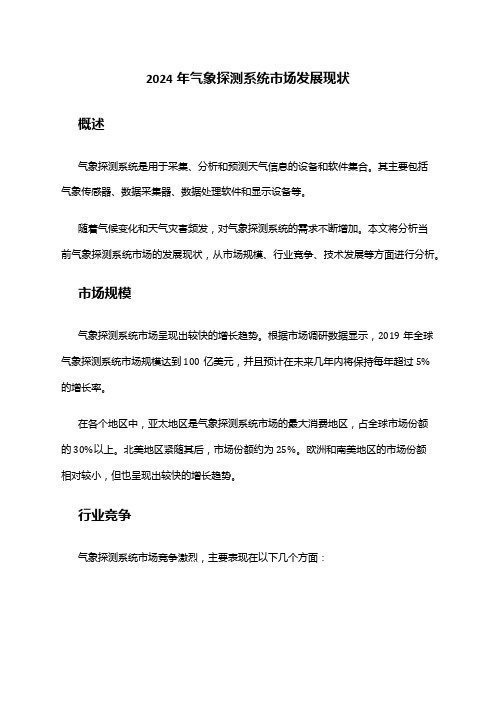 2024 年气象探测系统市场发展现状

概述

气象探测系统是用于采集、分析和预测天气信息的设备和软件集合。其主要包括气象传感器、数据采集器、数据处理软件和显示设备等。

随着气候变化和天气灾害频发，对气象探测系统的需求不断增加。本文将分析当前气象探测系统市场的发展现状，从市场规模、行业竞争、技术发展等方面进行分析。

市场规模

气象探测系统市场呈现出较快的增长趋势。根据市场调研数据显示，2019 年全球气象探测系统市场规模达到 100 亿美元，并且预计在未来几年内将保持每年超过 5% 的增长率。

在各个地区中，亚太地区是气象探测系统市场的最大消费地区，占全球市场份额的 30%以上。北美地区紧随其后，市场份额约为 25%。欧洲和南美地区的市场份额相对较小，但也呈现出较快的增长趋势。

行业竞争

气象探测系统市场竞争激烈，主要表现在以下几个方面：